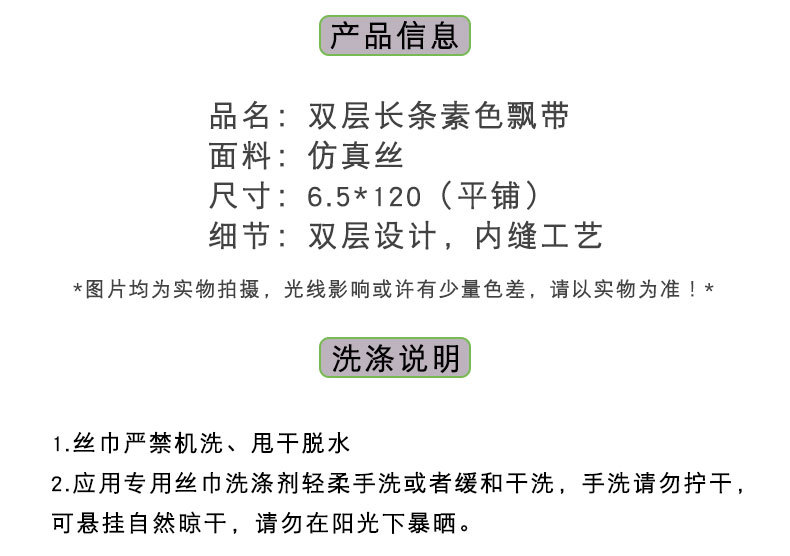 产品信息

品名：双层长条素色飘带
面料：仿真丝
尺寸：6.5*120（平铺）
细节：双层设计，内缝工艺

*图片均为实物拍摄，光线影响或许有少量色差，请以实物为准！*

洗涤说明

1.丝巾严禁机洗、甩干脱水
2.应用专用丝巾洗涤剂轻柔手洗或者缓和干洗，手洗请勿拧干，可悬挂自然晾干，请勿在阳光下暴晒。